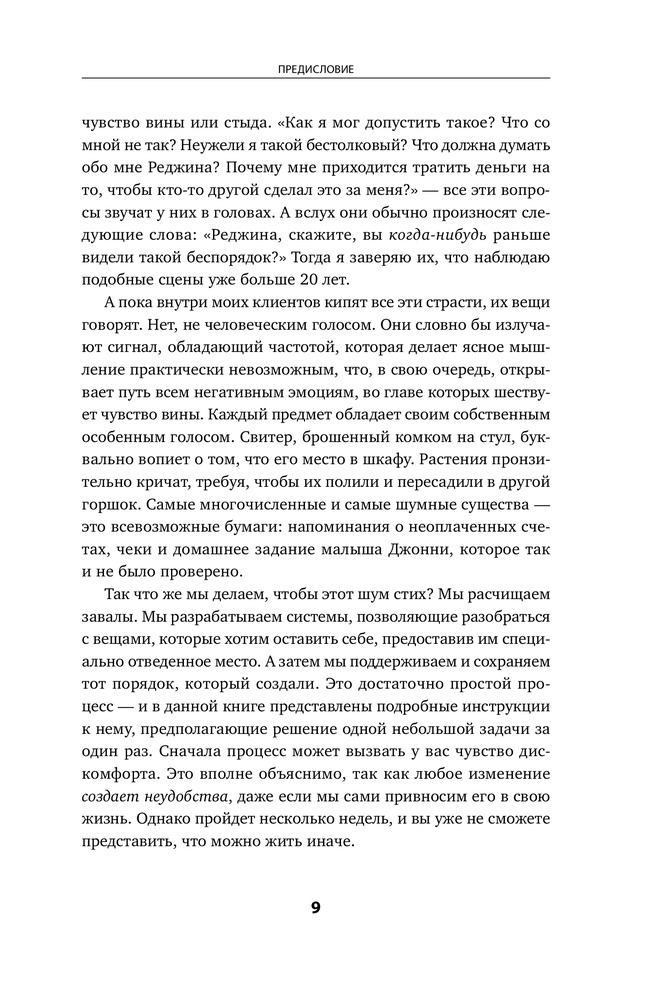 ПРЕДИСЛОВИЕ

чувство вины или стыда. «Как я мог допустить такое? Что со мной не так? Неужели я такой бестолковый? Что должна думать обо мне Реджина? Почему мне приходится тратить деньги на то, чтобы кто-то другой сделал это за меня?» — все эти вопросы звучат у них в головах. А вслух они обычно произносят следующие слова: «Реджина, скажите, вы когда-нибудь раньше видели такой беспорядок?» Тогда я заверяю их, что наблюдаю подобные сцены уже больше 20 лет.

А пока внутри моих клиентов кипят все эти страсти, их вещи говорят. Нет, не человеческим голосом. Они словно бы излучают сигнал, обладающий частотой, которая делает ясное мышление практически невозможным, что, в свою очередь, открывает путь всем негативным эмоциям, во главе которых шествует чувство вины. Каждый предмет обладает своим собственным особенным голосом. Свитер, брошенный комком на стул, буквально вопиет о том, что его место в шкафу. Растения пронзительно кричат, требуя, чтобы их полили и пересадили в другой горшок. Самые многочисленные и самые шумные существа — это всевозможные бумаги: напоминания о неоплаченных счетах, чеки и домашнее задание малыша Джонни, которое так и не было проверено.

Так что же мы делаем, чтобы этот шум стих? Мы расчищаем завалы. Мы разрабатываем системы, позволяющие разобраться с вещами, которые хотим оставить себе, предоставив им специально отведенное место. А затем мы поддерживаем и сохраняем тот порядок, который создали. Это достаточно простой процесс — и в данной книге представлены подробные инструкции к нему, предполагающие решение одной небольшой задачи за один раз. Сначала процесс может вызвать у вас чувство дискомфорта. Это вполне объяснимо, так как любое изменение создает неудобства, даже если мы сами привносим его в свою жизнь. Однако пройдет несколько недель, и вы уже не сможете представить, что можно жить иначе.

9